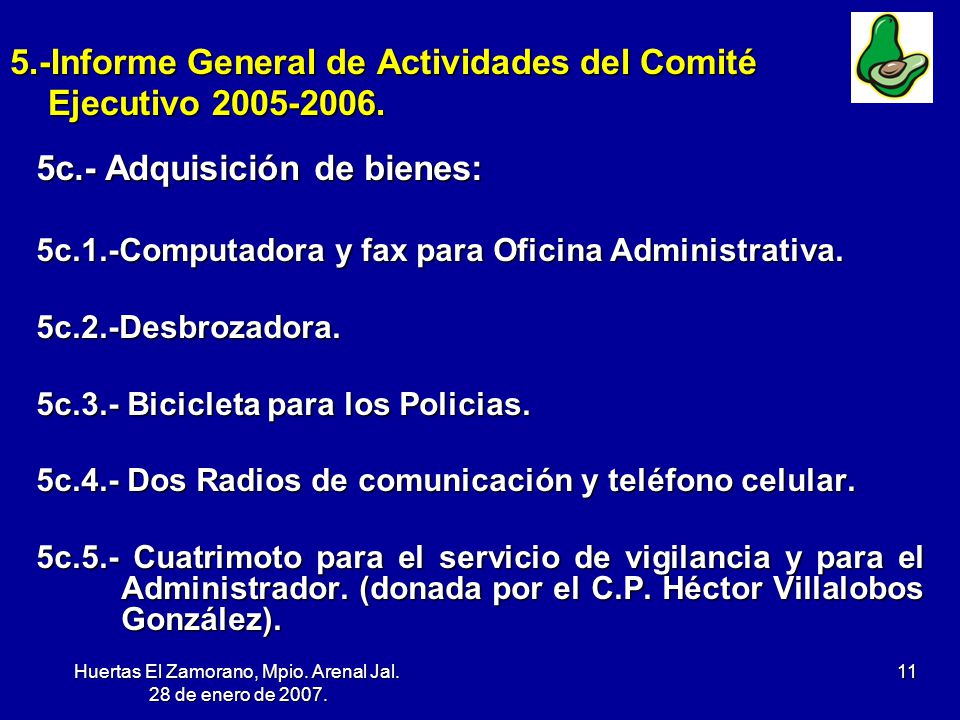 5.-Informe General de Actividades del Comité Ejecutivo 2005-2006.

5c.- Adquisición de bienes:

5c.1.-Computadora y fax para Oficina Administrativa.

5c.2.-Desbrozadora.

5c.3.- Bicicleta para los Policias.

5c.4.- Dos Radios de comunicación y teléfono celular.

5c.5.- Cuatrimoto para el servicio de vigilancia y para el Administrador. (donada por el C.P. Héctor Villalobos González).

Huertas El Zamorano, Mpio. Arenal Jal.
28 de enero de 2007.

11